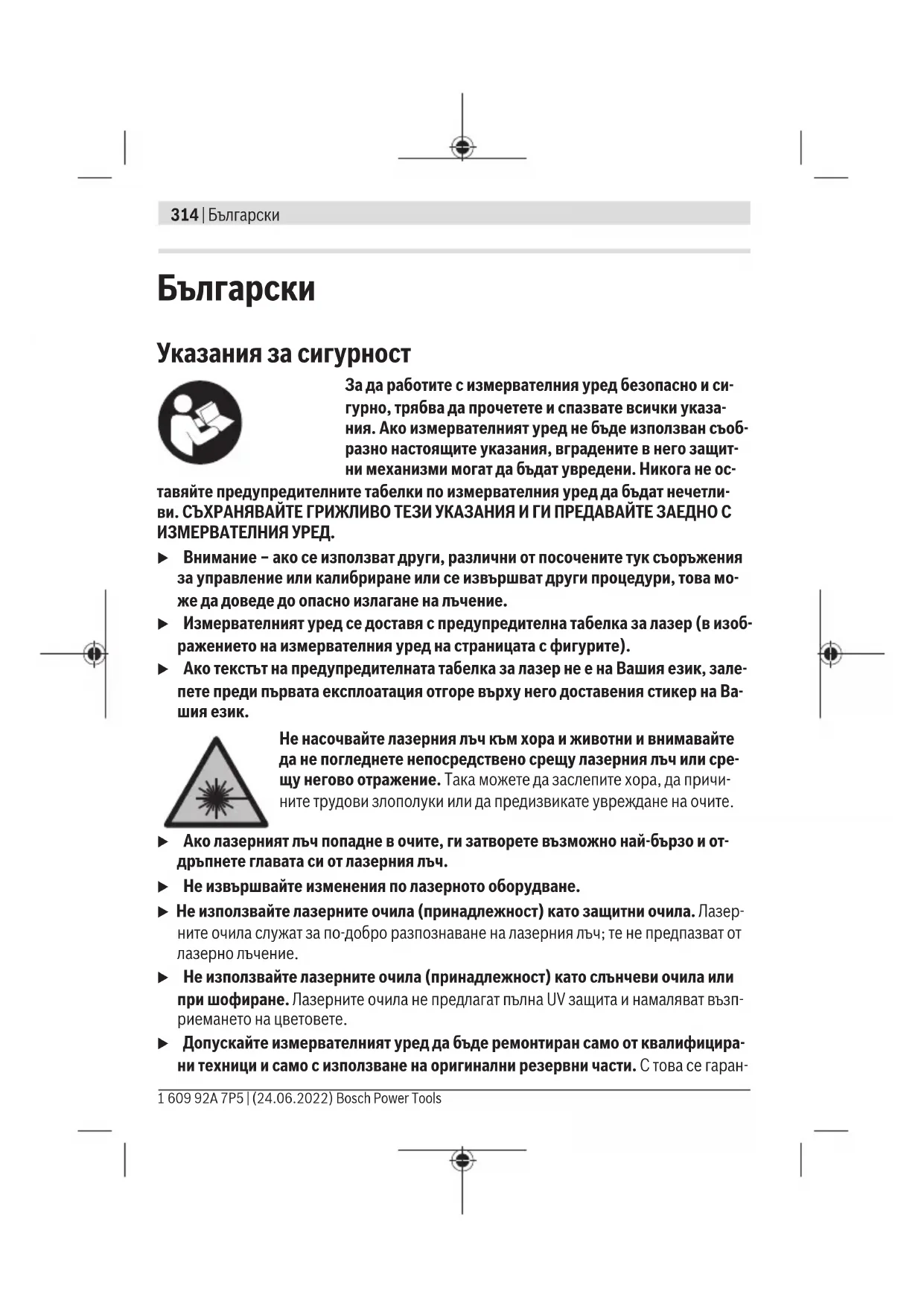 314 | Български

Български

Указания за сигурност

За да работите с измервателния уред безопасно и сигурно, трябва да прочетете и спазвате всички указания. Ако измервателният уред не бъде използван съобразно настоящите указания, вградените в него защитни механизми могат да бъдат увредени. Никога не оставяйте предупредителните табелки по измервателния уред да бъдат нечетливи. СЪХРАНЯВАЙТЕ ГРИЖЛИВО ТЕЗИ УКАЗАНИЯ И ГИ ПРЕДАВАЙТЕ ЗАЕДНО С ИЗМЕРВАТЕЛНИЯ УРЕД.

▶ Внимание – ако се използват други, различни от посочените тук съоръжения за управление или калибриране или се извършват други процедури, това може да доведе до опасно излагане на лъчение.

▶ Измервателният уред се доставя с предупредителна табелка за лазер (в изображението на измервателния уред на страницата с фигурите).

▶ Ако текстът на предупредителната табелка за лазер не е на Вашия език, залепете преди първата експлоатация отгоре върху него доставения стикер на Вашия език.

Не насочвайте лазерния лъч към хора и животни и внимавайте да не погледнете непосредствено срещу лазерния лъч или срещу негово отражение. Така можете да заслепите хора, да причините трудови злополуки или да предизвикате увреждане на очите.

▶ Ако лазерният лъч попадне в очите, ги затворете възможно най-бързо и отдръпнете главата си от лазерния лъч.

▶ Не извършвайте изменения по лазерното оборудване.

▶ Не използвайте лазерните очила (принадлежност) като защитни очила. Лазерните очила служат за по-добро разпознаване на лазерния лъч; те не предпазват от лазерно лъчение.

▶ Не използвайте лазерните очила (принадлежност) като слънчеви очила или при шофиране. Лазерните очила не предлагат пълна UV защита и намаляват възприемането на цветовете.

▶ Допускайте измервателният уред да бъде ремонтиран само от квалифицирани техници и само с използване на оригинални резервни части. С това се гаран-

1 609 92A 7P5 | (24.06.2022) Bosch Power Tools